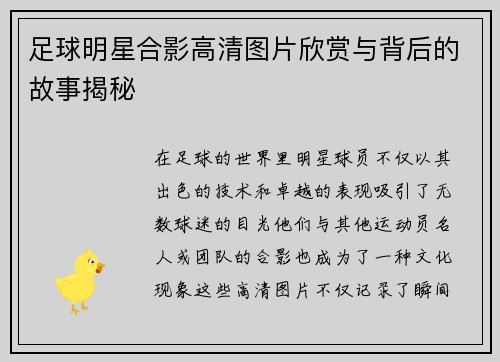 足球明星合影高清图片欣赏与背后的故事揭秘

在足球的世界里明星球员不仅以其出色的技术和卓越的表现吸引了无数球迷的目光他们与其他运动员名人或团队的合影也成为了一种文化现象这些高清图片不仅记录了瞬间